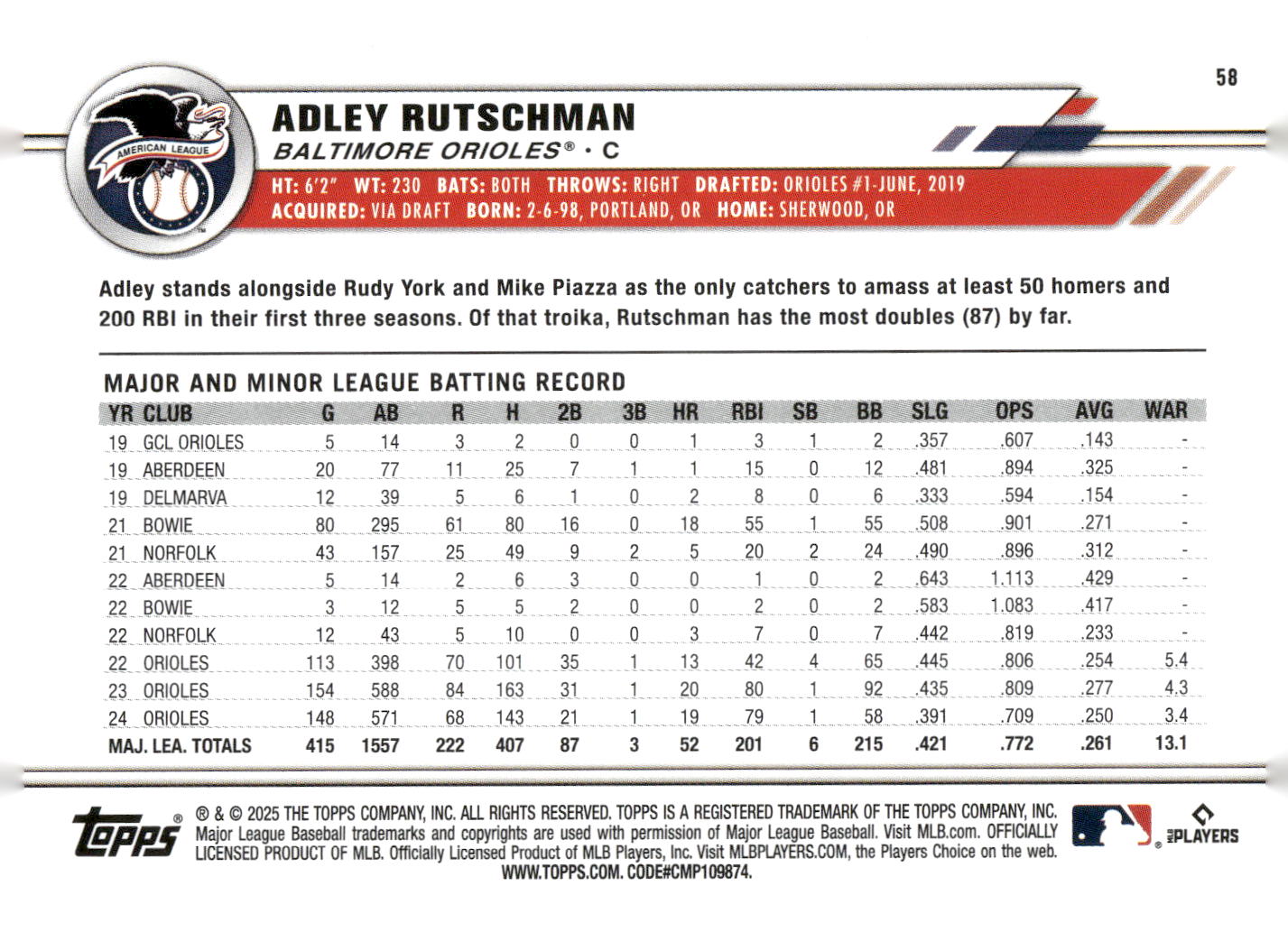 58

AMERICAN LEAGUE

ADLEY RUTSCHMAN

BALTIMORE ORIOLES® • C

HT: 6'2" WT: 230 BATS: BOTH THROWS: RIGHT DRAFTED: ORIOLES #1-JUNE, 2019
ACQUIRED: VIA DRAFT BORN: 2-6-98, PORTLAND, OR HOME: SHERWOOD, OR

Adley stands alongside Rudy York and Mike Piazza as the only catchers to amass at least 50 homers and 200 RBI in their first three seasons. Of that troika, Rutschman has the most doubles (87) by far.

MAJOR AND MINOR LEAGUE BATTING RECORD

| YR | CLUB | G | AB | R | H | 2B | 3B | HR | RBI | SB | BB | SLG | OPS | AVG | WAR |
|---|---|---|---|---|---|---|---|---|---|---|---|---|---|---|---|
| 19 | GCL ORIOLES | 5 | 14 | 3 | 2 | 0 | 0 | 1 | 3 | 1 | 2 | .357 | .607 | .143 | - |
| 19 | ABERDEEN | 20 | 77 | 11 | 25 | 7 | 1 | 1 | 15 | 0 | 12 | .481 | .894 | .325 | - |
| 19 | DELMARVA | 12 | 39 | 5 | 6 | 1 | 0 | 2 | 8 | 0 | 6 | .333 | .594 | .154 | - |
| 21 | BOWIE | 80 | 295 | 61 | 80 | 16 | 0 | 18 | 55 | 1 | 55 | .508 | .901 | .271 | - |
| 21 | NORFOLK | 43 | 157 | 25 | 49 | 9 | 2 | 5 | 20 | 2 | 24 | .490 | .896 | .312 | - |
| 22 | ABERDEEN | 5 | 14 | 2 | 6 | 3 | 0 | 0 | 1 | 0 | 2 | .643 | 1.113 | .429 | - |
| 22 | BOWIE | 3 | 12 | 5 | 5 | 2 | 0 | 0 | 2 | 0 | 2 | .583 | 1.083 | .417 | - |
| 22 | NORFOLK | 12 | 43 | 5 | 10 | 0 | 0 | 3 | 7 | 0 | 7 | .442 | .819 | .233 | - |
| 22 | ORIOLES | 113 | 398 | 70 | 101 | 35 | 1 | 13 | 42 | 4 | 65 | .445 | .806 | .254 | 5.4 |
| 23 | ORIOLES | 154 | 588 | 84 | 163 | 31 | 1 | 20 | 80 | 1 | 92 | .435 | .809 | .277 | 4.3 |
| 24 | ORIOLES | 148 | 571 | 68 | 143 | 21 | 1 | 19 | 79 | 1 | 58 | .391 | .709 | .250 | 3.4 |
| MAJ. LEA. TOTALS | | 415 | 1557 | 222 | 407 | 87 | 3 | 52 | 201 | 6 | 215 | .421 | .772 | .261 | 13.1 |

Topps® ® & © 2025 THE TOPPS COMPANY, INC. ALL RIGHTS RESERVED. TOPPS IS A REGISTERED TRADEMARK OF THE TOPPS COMPANY, INC. Major League Baseball trademarks and copyrights are used with permission of Major League Baseball. Visit MLB.com. OFFICIALLY LICENSED PRODUCT OF MLB. Officially Licensed Product of MLB Players, Inc. Visit MLBPLAYERS.COM, the Players Choice on the web. WWW.TOPPS.COM. CODE#CMP109874.

MLB PLAYERS